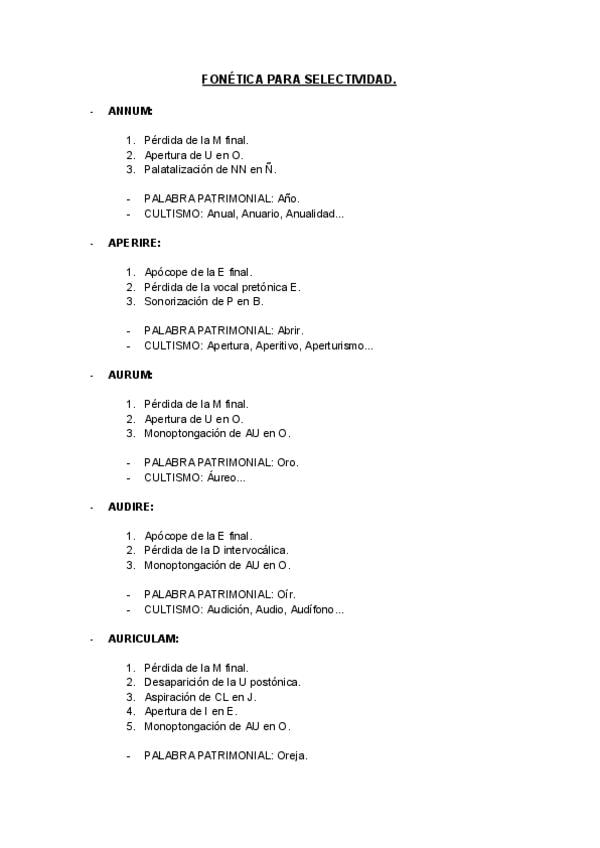 FONÉTICA PARA SELECTIVIDAD.

- ANNUM:

1. Pérdida de la M final.
2. Apertura de U en O.
3. Palatalización de NN en Ñ.

- PALABRA PATRIMONIAL: Año.
- CULTISMO: Anual, Anuario, Anualidad...

- APERIRE:

1. Apócope de la E final.
2. Pérdida de la vocal pretónica E.
3. Sonorización de P en B.

- PALABRA PATRIMONIAL: Abrir.
- CULTISMO: Apertura, Aperitivo, Aperturismo...

- AURUM:

1. Pérdida de la M final.
2. Apertura de U en O.
3. Monoptongación de AU en O.

- PALABRA PATRIMONIAL: Oro.
- CULTISMO: Áureo...

- AUDIRE:

1. Apócope de la E final.
2. Pérdida de la D intervocálica.
3. Monoptongación de AU en O.

- PALABRA PATRIMONIAL: Oír.
- CULTISMO: Audición, Audio, Audífono...

- AURICULAM:

1. Pérdida de la M final.
2. Desaparición de la U postónica.
3. Aspiración de CL en J.
4. Apertura de I en E.
5. Monoptongación de AU en O.

- PALABRA PATRIMONIAL: Oreja.